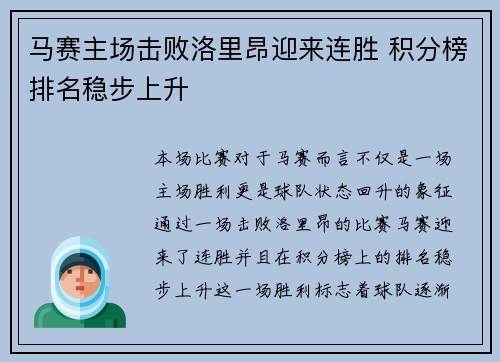 马赛主场击败洛里昂迎来连胜 积分榜排名稳步上升

本场比赛对于马赛而言不仅是一场主场胜利更是球队状态回升的象征通过一场击败洛里昂的比赛马赛迎来了连胜并且在积分榜上的排名稳步上升这一场胜利标志着球队逐渐